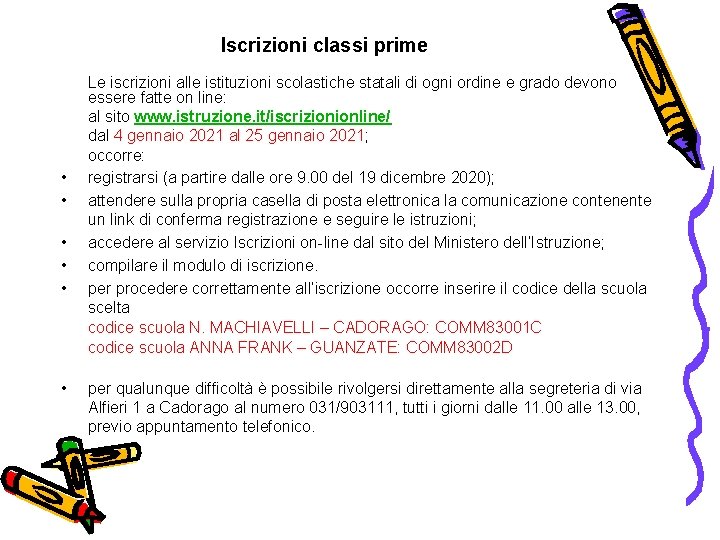 Iscrizioni classi prime

Le iscrizioni alle istituzioni scolastiche statali di ogni ordine e grado devono essere fatte on line:
al sito www.istruzione.it/iscrizionionline/
dal 4 gennaio 2021 al 25 gennaio 2021;
occorre:

• registrarsi (a partire dalle ore 9.00 del 19 dicembre 2020);
• attendere sulla propria casella di posta elettronica la comunicazione contenente un link di conferma registrazione e seguire le istruzioni;
• accedere al servizio Iscrizioni on-line dal sito del Ministero dell'Istruzione;
• compilare il modulo di iscrizione.
• per procedere correttamente all'iscrizione occorre inserire il codice della scuola scelta
codice scuola N. MACHIAVELLI – CADORAGO: COMM83001C
codice scuola ANNA FRANK – GUANZATE: COMM83002D

• per qualunque difficoltà è possibile rivolgersi direttamente alla segreteria di via Alfieri 1 a Cadorago al numero 031/903111, tutti i giorni dalle 11.00 alle 13.00, previo appuntamento telefonico.